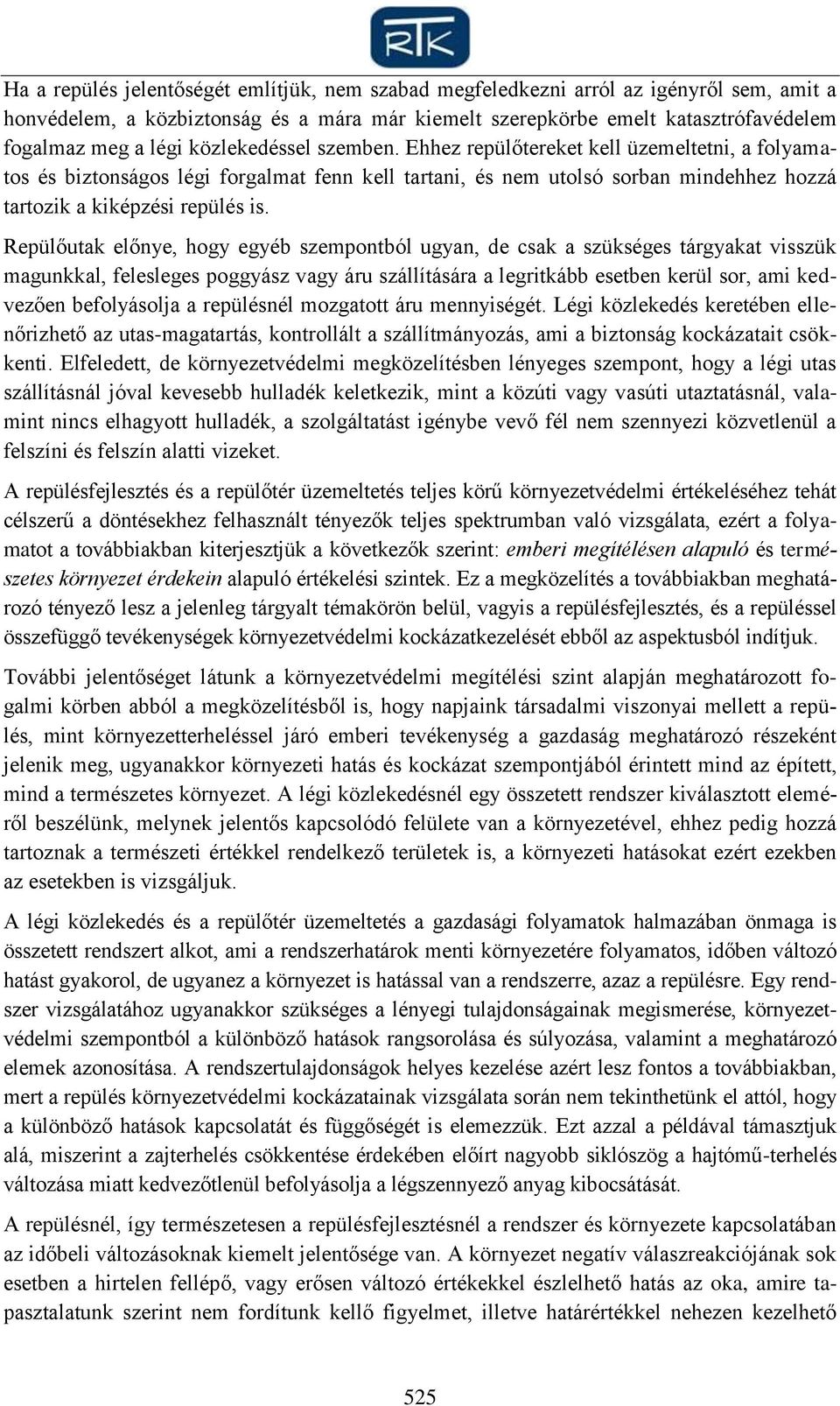 RTK

Ha a repülés jelentőségét említjük, nem szabad megfeledkezni arról az igényről sem, amit a honvédelem, a közbiztonság és a mára már kiemelt szerepkörbe emelt katasztrófavédelem fogalmaz meg a légi közlekedéssel szemben. Ehhez repülőtereket kell üzemeltetni, a folyamatos és biztonságos légi forgalmat fenn kell tartani, és nem utolsó sorban mindehhez hozzá tartozik a kiképzési repülés is.

Repülőutak előnye, hogy egyéb szempontból ugyan, de csak a szükséges tárgyakat visszük magunkkal, felesleges poggyász vagy áru szállítására a legritkább esetben kerül sor, ami kedvezően befolyásolja a repülésnél mozgatott áru mennyiségét. Légi közlekedés keretében ellenőrizhető az utas-magatartás, kontrollált a szállítmányozás, ami a biztonság kockázatait csökkenti. Elfeledett, de környezetvédelmi megközelítésben lényeges szempont, hogy a légi utas szállításnál jóval kevesebb hulladék keletkezik, mint a közúti vagy vasúti utaztatásnál, valamint nincs elhagyott hulladék, a szolgáltatást igénybe vevő fél nem szennyezi közvetlenül a felszíni és felszín alatti vizeket.

A repülésfejlesztés és a repülőtér üzemeltetés teljes körű környezetvédelmi értékeléséhez tehát célszerű a döntésekhez felhasznált tényezők teljes spektrumban való vizsgálata, ezért a folyamatot a továbbiakban kiterjesztjük a következők szerint: emberi megítélésen alapuló és természetes környezet érdekein alapuló értékelési szintek. Ez a megközelítés a továbbiakban meghatározó tényező lesz a jelenleg tárgyalt témakörön belül, vagyis a repülésfejlesztés, és a repüléssel összefüggő tevékenységek környezetvédelmi kockázatkezelését ebből az aspektusból indítjuk.

További jelentőséget látunk a környezetvédelmi megítélési szint alapján meghatározott fogalmi körben abból a megközelítésből is, hogy napjaink társadalmi viszonyai mellett a repülés, mint környezetterheléssel járó emberi tevékenység a gazdaság meghatározó részeként jelenik meg, ugyanakkor környezeti hatás és kockázat szempontjából érintett mind az épített, mind a természetes környezet. A légi közlekedésnél egy összetett rendszer kiválasztott eleméről beszélünk, melynek jelentős kapcsolódó felülete van a környezetével, ehhez pedig hozzá tartoznak a természeti értékkel rendelkező területek is, a környezeti hatásokat ezért ezekben az esetekben is vizsgáljuk.

A légi közlekedés és a repülőtér üzemeltetés a gazdasági folyamatok halmazában önmaga is összetett rendszert alkot, ami a rendszerhatárok menti környezetére folyamatos, időben változó hatást gyakorol, de ugyanez a környezet is hatással van a rendszerre, azaz a repülésre. Egy rendszer vizsgálatához ugyanakkor szükséges a lényegi tulajdonságainak megismerése, környezetvédelmi szempontból a különböző hatások rangsorolása és súlyozása, valamint a meghatározó elemek azonosítása. A rendszertulajdonságok helyes kezelése azért lesz fontos a továbbiakban, mert a repülés környezetvédelmi kockázatainak vizsgálata során nem tekinthetünk el attól, hogy a különböző hatások kapcsolatát és függőségét is elemezzük. Ezt azzal a példával támasztjuk alá, miszerint a zajterhelés csökkentése érdekében előírt nagyobb siklószög a hajtómű-terhelés változása miatt kedvezőtlenül befolyásolja a légszennyező anyag kibocsátását.

A repülésnél, így természetesen a repülésfejlesztésnél a rendszer és környezete kapcsolatában az időbeli változásoknak kiemelt jelentősége van. A környezet negatív válaszreakciójának sok esetben a hirtelen fellépő, vagy erősen változó értékekkel észlelhető hatás az oka, amire tapasztalatunk szerint nem fordítunk kellő figyelmet, illetve határértékkel nehezen kezelhető

525